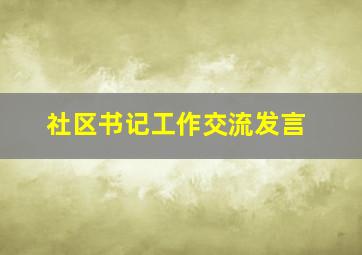 社区书记工作交流发言